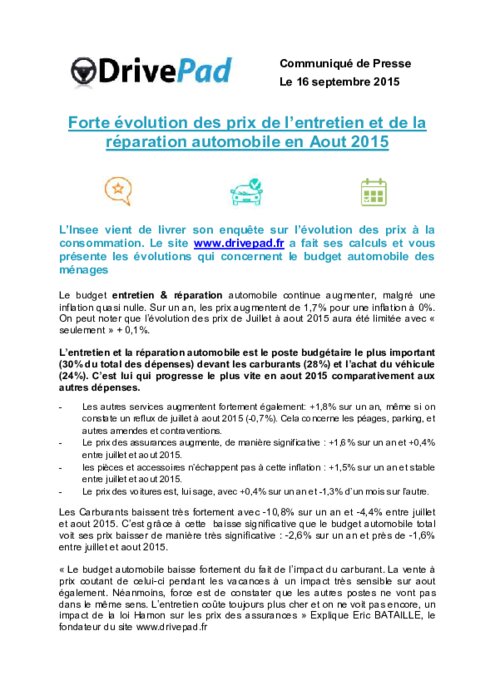 DrivePad

Communiqué de Presse
Le 16 septembre 2015

Forte évolution des prix de l'entretien et de la réparation automobile en Aout 2015

L'Insee vient de livrer son enquête sur l'évolution des prix à la consommation. Le site www.drivepad.fr a fait ses calculs et vous présente les évolutions qui concernent le budget automobile des ménages

Le budget entretien & réparation automobile continue augmenter, malgré une inflation quasi nulle. Sur un an, les prix augmentent de 1,7% pour une inflation à 0%. On peut noter que l'évolution des prix de Juillet à aout 2015 aura été limitée avec « seulement » + 0,1%.

L'entretien et la réparation automobile est le poste budgétaire le plus important (30% du total des dépenses) devant les carburants (28%) et l'achat du véhicule (24%). C'est lui qui progresse le plus vite en aout 2015 comparativement aux autres dépenses.

- Les autres services augmentent fortement également: +1,8% sur un an, même si on constate un reflux de juillet à aout 2015 (-0,7%). Cela concerne les péages, parking, et autres amendes et contraventions.
- Le prix des assurances augmente, de manière significative : +1,6% sur un an et +0,4% entre juillet et aout 2015.
- les pièces et accessoires n'échappent pas à cette inflation : +1,5% sur un an et stable entre juillet et aout 2015.
- Le prix des voitures est, lui sage, avec +0,4% sur un an et -1,3% d'un mois sur l'autre.

Les Carburants baissent très fortement avec -10,8% sur un an et -4,4% entre juillet et aout 2015. C'est grâce à cette baisse significative que le budget automobile total voit ses prix baisser de manière très significative : -2,6% sur un an et près de -1,6% entre juillet et aout 2015.

« Le budget automobile baisse fortement du fait de l'impact du carburant. La vente à prix coutant de celui-ci pendant les vacances à un impact très sensible sur aout également. Néanmoins, force est de constater que les autres postes ne vont pas dans le même sens. L'entretien coûte toujours plus cher et on ne voit pas encore, un impact de la loi Hamon sur les prix des assurances » Explique Eric BATAILLE, le fondateur du site www.drivepad.fr